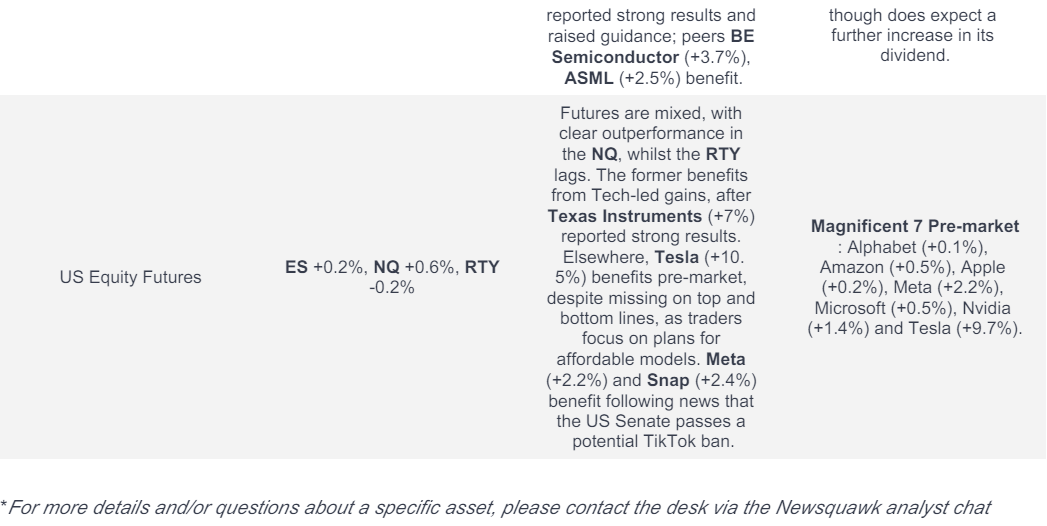 |  |  | reported strong results and raised guidance; peers BE Semiconductor (+3.7%), ASML (+2.5%) benefit. | though does expect a further increase in its dividend. |
|---|---|---|---|
| US Equity Futures | ES +0.2%, NQ +0.6%, RTY -0.2% | Futures are mixed, with clear outperformance in the NQ, whilst the RTY lags. The former benefits from Tech-led gains, after Texas Instruments (+7%) reported strong results. Elsewhere, Tesla (+10.5%) benefits pre-market, despite missing on top and bottom lines, as traders focus on plans for affordable models. Meta (+2.2%) and Snap (+2.4%) benefit following news that the US Senate passes a potential TikTok ban. | Magnificent 7 Pre-market : Alphabet (+0.1%), Amazon (+0.5%), Apple (+0.2%), Meta (+2.2%), Microsoft (+0.5%), Nvidia (+1.4%) and Tesla (+9.7%). |

*For more details and/or questions about a specific asset, please contact the desk via the Newsquawk analyst chat